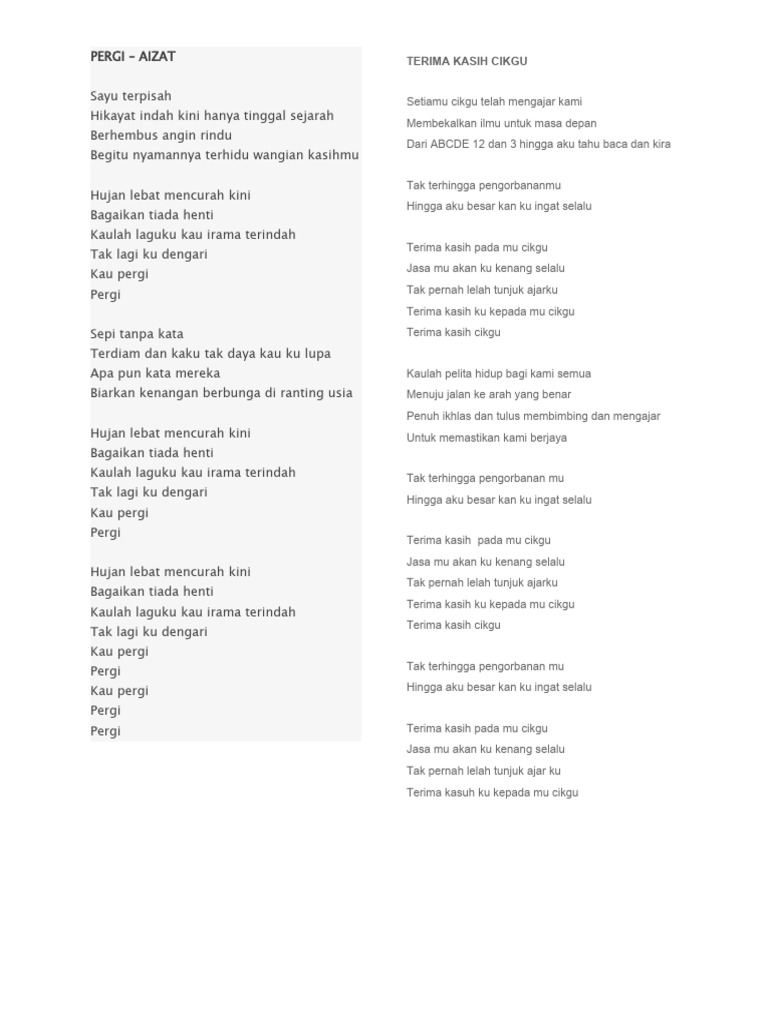 PERGI – AIZAT

Sayu terpisah
Hikayat indah kini hanya tinggal sejarah
Berhembus angin rindu
Begitu nyamannya terhidu wangian kasihmu

Hujan lebat mencurah kini
Bagaikan tiada henti
Kaulah laguku kau irama terindah
Tak lagi ku dengari
Kau pergi
Pergi

Sepi tanpa kata
Terdiam dan kaku tak daya kau ku lupa
Apa pun kata mereka
Biarkan kenangan berbunga di ranting usia

Hujan lebat mencurah kini
Bagaikan tiada henti
Kaulah laguku kau irama terindah
Tak lagi ku dengari
Kau pergi
Pergi

Hujan lebat mencurah kini
Bagaikan tiada henti
Kaulah laguku kau irama terindah
Tak lagi ku dengari
Kau pergi
Pergi
Kau pergi
Pergi
Pergi

TERIMA KASIH CIKGU

Setiamu cikgu telah mengajar kami
Membekalkan ilmu untuk masa depan
Dari ABCDE 12 dan 3 hingga aku tahu baca dan kira

Tak terhingga pengorbananmu
Hingga aku besar kan ku ingat selalu

Terima kasih pada mu cikgu
Jasa mu akan ku kenang selalu
Tak pernah lelah tunjuk ajarku
Terima kasih ku kepada mu cikgu
Terima kasih cikgu

Kaulah pelita hidup bagi kami semua
Menuju jalan ke arah yang benar
Penuh ikhlas dan tulus membimbing dan mengajar
Untuk memastikan kami berjaya

Tak terhingga pengorbanan mu
Hingga aku besar kan ku ingat selalu

Terima kasih pada mu cikgu
Jasa mu akan ku kenang selalu
Tak pernah lelah tunjuk ajarku
Terima kasih ku kepada mu cikgu
Terima kasih cikgu

Tak terhingga pengorbanan mu
Hingga aku besar kan ku ingat selalu

Terima kasih pada mu cikgu
Jasa mu akan ku kenang selalu
Tak pernah lelah tunjuk ajar ku
Terima kasuh ku kepada mu cikgu